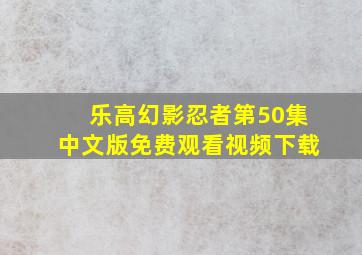 乐高幻影忍者第50集
中文版免费观看视频下载